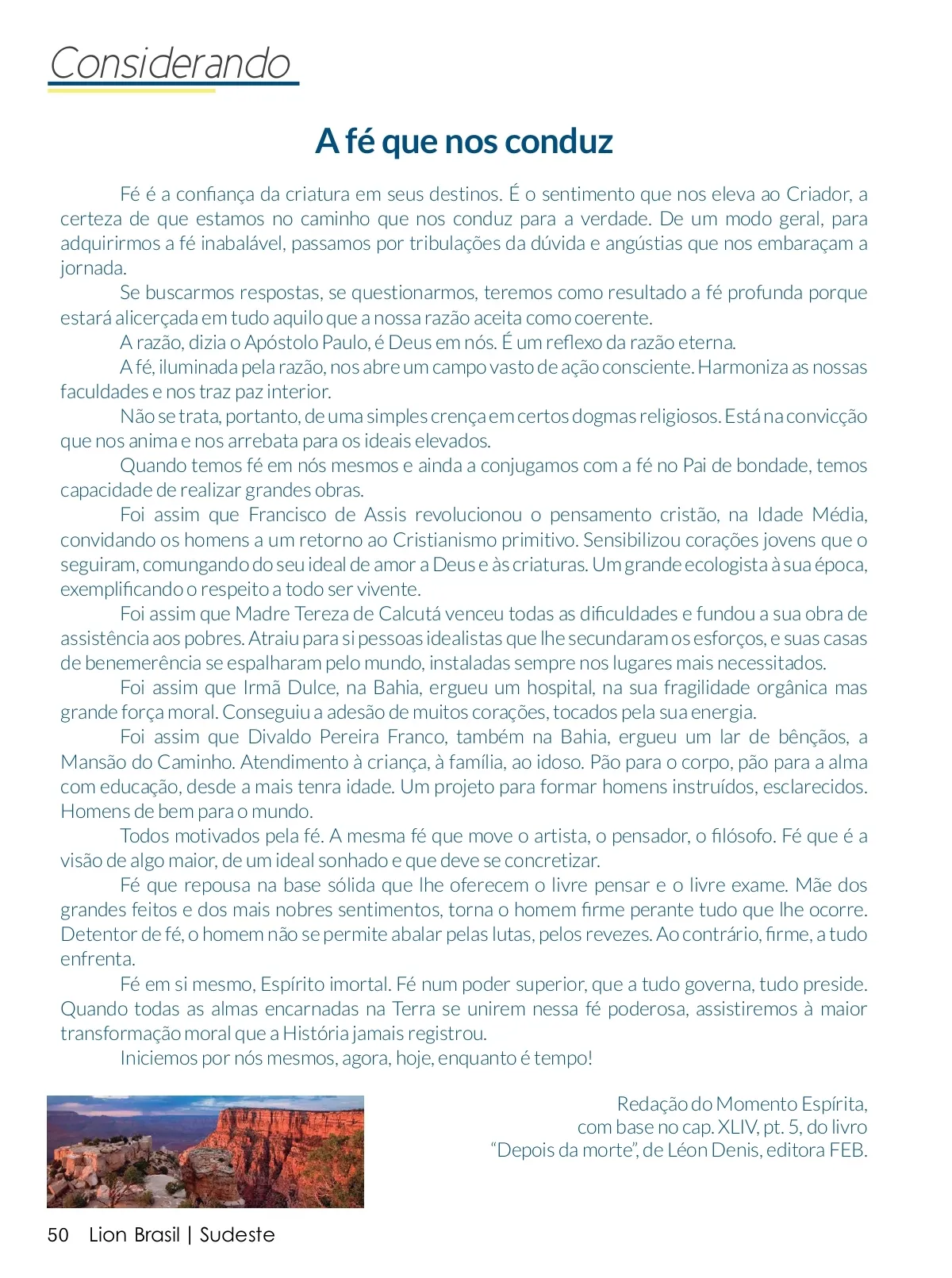 Considerando

A fé que nos conduz

Fé é a confiança da criatura em seus destinos. É o sentimento que nos eleva ao Criador, a certeza de que estamos no caminho que nos conduz para a verdade. De um modo geral, para adquirirmos a fé inabalável, passamos por tribulações da dúvida e angústias que nos embaraçam a jornada.

Se buscarmos respostas, se questionarmos, teremos como resultado a fé profunda porque estará alicerçada em tudo aquilo que a nossa razão aceita como coerente.

A razão, dizia o Apóstolo Paulo, é Deus em nós. É um reflexo da razão eterna.

A fé, iluminada pela razão, nos abre um campo vasto de ação consciente. Harmoniza as nossas faculdades e nos traz paz interior.

Não se trata, portanto, de uma simples crença em certos dogmas religiosos. Está na convicção que nos anima e nos arrebata para os ideais elevados.

Quando temos fé em nós mesmos e ainda a conjugamos com a fé no Pai de bondade, temos capacidade de realizar grandes obras.

Foi assim que Francisco de Assis revolucionou o pensamento cristão, na Idade Média, convidando os homens a um retorno ao Cristianismo primitivo. Sensibilizou corações jovens que o seguiram, comungando do seu ideal de amor a Deus e às criaturas. Um grande ecologista à sua época, exemplificando o respeito a todo ser vivente.

Foi assim que Madre Tereza de Calcutá venceu todas as dificuldades e fundou a sua obra de assistência aos pobres. Atraiu para si pessoas idealistas que lhe secundaram os esforços, e suas casas de benemerência se espalharam pelo mundo, instaladas sempre nos lugares mais necessitados.

Foi assim que Irmã Dulce, na Bahia, ergueu um hospital, na sua fragilidade orgânica mas grande força moral. Conseguiu a adesão de muitos corações, tocados pela sua energia.

Foi assim que Divaldo Pereira Franco, também na Bahia, ergueu um lar de bênçãos, a Mansão do Caminho. Atendimento à criança, à família, ao idoso. Pão para o corpo, pão para a alma com educação, desde a mais tenra idade. Um projeto para formar homens instruídos, esclarecidos. Homens de bem para o mundo.

Todos motivados pela fé. A mesma fé que move o artista, o pensador, o filósofo. Fé que é a visão de algo maior, de um ideal sonhado e que deve se concretizar.

Fé que repousa na base sólida que lhe oferecem o livre pensar e o livre exame. Mãe dos grandes feitos e dos mais nobres sentimentos, torna o homem firme perante tudo que lhe ocorre. Detentor de fé, o homem não se permite abalar pelas lutas, pelos revezes. Ao contrário, firme, a tudo enfrenta.

Fé em si mesmo, Espírito imortal. Fé num poder superior, que a tudo governa, tudo preside. Quando todas as almas encarnadas na Terra se unirem nessa fé poderosa, assistiremos à maior transformação moral que a História jamais registrou.

Iniciemos por nós mesmos, agora, hoje, enquanto é tempo!

Redação do Momento Espírita,
com base no cap. XLIV, pt. 5, do livro
“Depois da morte”, de Léon Denis, editora FEB.

50 Lion Brasil | Sudeste